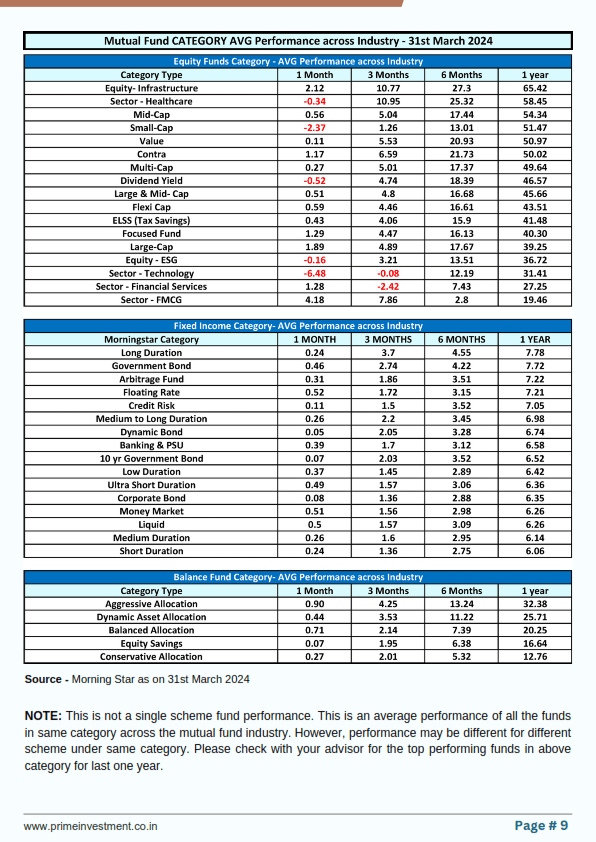 Mutual Fund CATEGORY AVG Performance across Industry - 31st March 2024

Equity Funds Category - AVG Performance across Industry

| Category Type | 1 Month | 3 Months | 6 Months | 1 year |
|---|---|---|---|---|
| Equity- Infrastructure | 2.12 | 10.77 | 27.3 | 65.42 |
| Sector - Healthcare | -0.34 | 10.95 | 25.32 | 58.45 |
| Mid-Cap | 0.56 | 5.04 | 17.44 | 54.34 |
| Small-Cap | -2.37 | 1.26 | 13.01 | 51.47 |
| Value | 0.11 | 5.53 | 20.93 | 50.97 |
| Contra | 1.17 | 6.59 | 21.73 | 50.02 |
| Multi-Cap | 0.27 | 5.01 | 17.37 | 49.64 |
| Dividend Yield | -0.52 | 4.74 | 18.39 | 46.57 |
| Large & Mid- Cap | 0.51 | 4.8 | 16.68 | 45.66 |
| Flexi Cap | 0.59 | 4.46 | 16.61 | 43.51 |
| ELSS (Tax Savings) | 0.43 | 4.06 | 15.9 | 41.48 |
| Focused Fund | 1.29 | 4.47 | 16.13 | 40.30 |
| Large-Cap | 1.89 | 4.89 | 17.67 | 39.25 |
| Equity - ESG | -0.16 | 3.21 | 13.51 | 36.72 |
| Sector - Technology | -6.48 | -0.08 | 12.19 | 31.41 |
| Sector - Financial Services | 1.28 | -2.42 | 7.43 | 27.25 |
| Sector - FMCG | 4.18 | 7.86 | 2.8 | 19.46 |

Fixed Income Category- AVG Performance across Industry

| Morningstar Category | 1 MONTH | 3 MONTHS | 6 MONTHS | 1 YEAR |
|---|---|---|---|---|
| Long Duration | 0.24 | 3.7 | 4.55 | 7.78 |
| Government Bond | 0.46 | 2.74 | 4.22 | 7.72 |
| Arbitrage Fund | 0.31 | 1.86 | 3.51 | 7.22 |
| Floating Rate | 0.52 | 1.72 | 3.15 | 7.21 |
| Credit Risk | 0.11 | 1.5 | 3.52 | 7.05 |
| Medium to Long Duration | 0.26 | 2.2 | 3.45 | 6.98 |
| Dynamic Bond | 0.05 | 2.05 | 3.28 | 6.74 |
| Banking & PSU | 0.39 | 1.7 | 3.12 | 6.58 |
| 10 yr Government Bond | 0.07 | 2.03 | 3.52 | 6.52 |
| Low Duration | 0.37 | 1.45 | 2.89 | 6.42 |
| Ultra Short Duration | 0.49 | 1.57 | 3.06 | 6.36 |
| Corporate Bond | 0.08 | 1.36 | 2.88 | 6.35 |
| Money Market | 0.51 | 1.56 | 2.98 | 6.26 |
| Liquid | 0.5 | 1.57 | 3.09 | 6.26 |
| Medium Duration | 0.26 | 1.6 | 2.95 | 6.14 |
| Short Duration | 0.24 | 1.36 | 2.75 | 6.06 |

Balance Fund Category- AVG Performance across Industry

| Category Type | 1 Month | 3 Months | 6 Months | 1 year |
|---|---|---|---|---|
| Aggressive Allocation | 0.90 | 4.25 | 13.24 | 32.38 |
| Dynamic Asset Allocation | 0.44 | 3.53 | 11.22 | 25.71 |
| Balanced Allocation | 0.71 | 2.14 | 7.39 | 20.25 |
| Equity Savings | 0.07 | 1.95 | 6.38 | 16.64 |
| Conservative Allocation | 0.27 | 2.01 | 5.32 | 12.76 |

Source - Morning Star as on 31st March 2024

NOTE: This is not a single scheme fund performance. This is an average performance of all the funds in same category across the mutual fund industry. However, performance may be different for different scheme under same category. Please check with your advisor for the top performing funds in above category for last one year.

www.primeinvestment.co.in

Page # 9